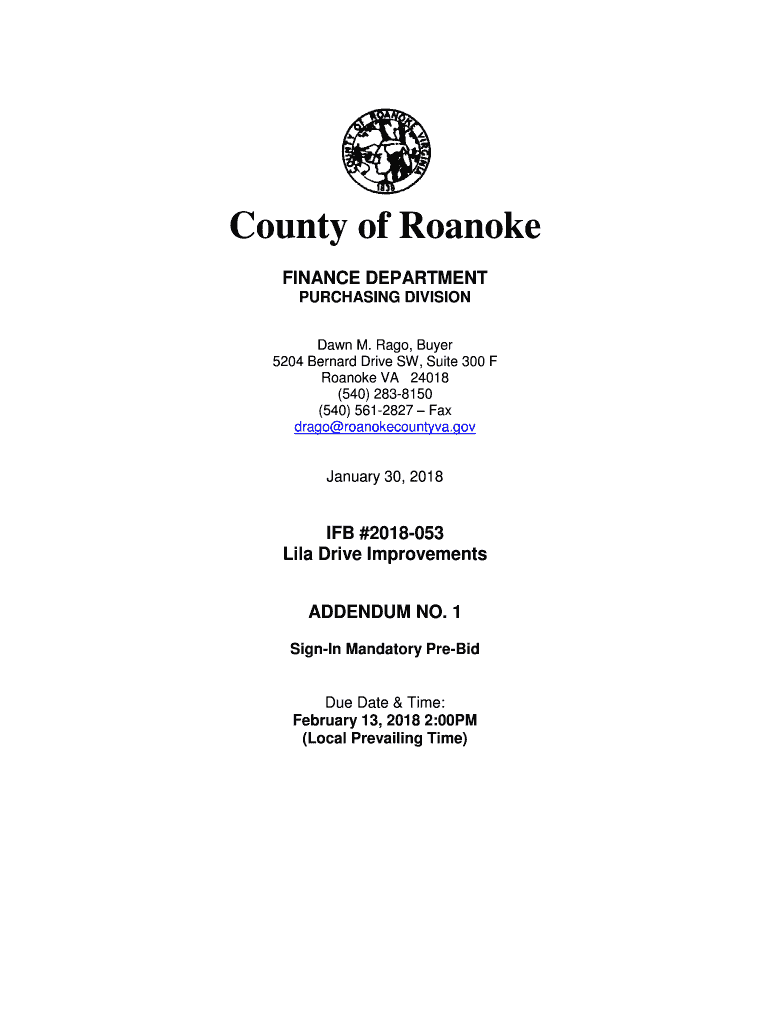 COUNTY OF ROANOKE VIRGINIA
1838

County of Roanoke

FINANCE DEPARTMENT
PURCHASING DIVISION

Dawn M. Rago, Buyer
5204 Bernard Drive SW, Suite 300 F
Roanoke VA 24018
(540) 283-8150
(540) 561-2827 – Fax
drago@roanokecountyva.gov

January 30, 2018

IFB #2018-053
Lila Drive Improvements

ADDENDUM NO. 1

Sign-In Mandatory Pre-Bid

Due Date & Time:
February 13, 2018 2:00PM
(Local Prevailing Time)